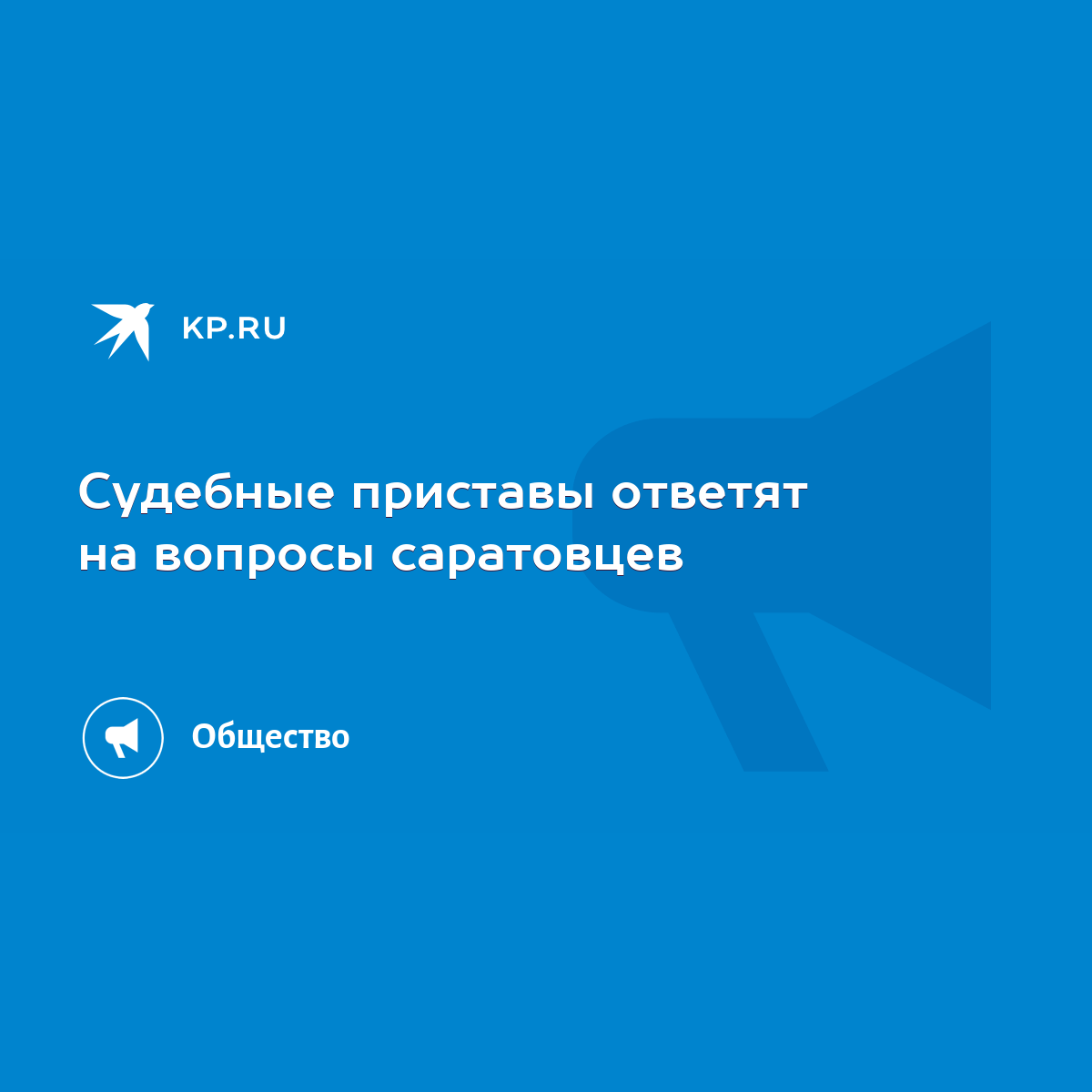 KP.RU

Судебные приставы ответят на вопросы саратовцев

Общество